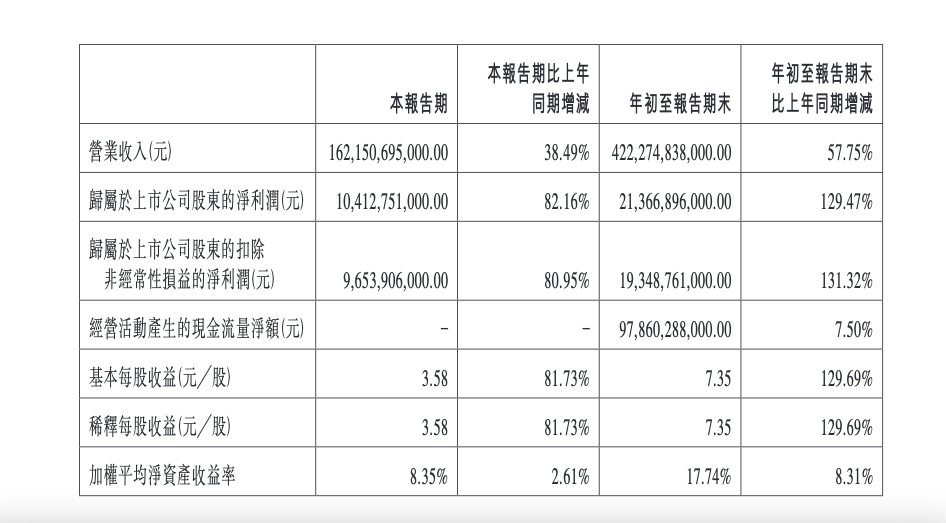 |  | 本報告期 | 本報告期比上年同期增減 | 年初至報告期末 | 年初至報告期末比上年同期增減 |
|---|---|---|---|---|
| 營業收入(元) | 162,150,695,000.00 | 38.49% | 422,274,838,000.00 | 57.75% |
| 歸屬於上市公司股東的淨利潤(元) | 10,412,751,000.00 | 82.16% | 21,366,896,000.00 | 129.47% |
| 歸屬於上市公司股東的扣除非經常性損益的淨利潤(元) | 9,653,906,000.00 | 80.95% | 19,348,761,000.00 | 131.32% |
| 經營活動產生的現金流量淨額(元) | – | – | 97,860,288,000.00 | 7.50% |
| 基本每股收益(元/股) | 3.58 | 81.73% | 7.35 | 129.69% |
| 稀釋每股收益(元/股) | 3.58 | 81.73% | 7.35 | 129.69% |
| 加權平均淨資產收益率 | 8.35% | 2.61% | 17.74% | 8.31% |